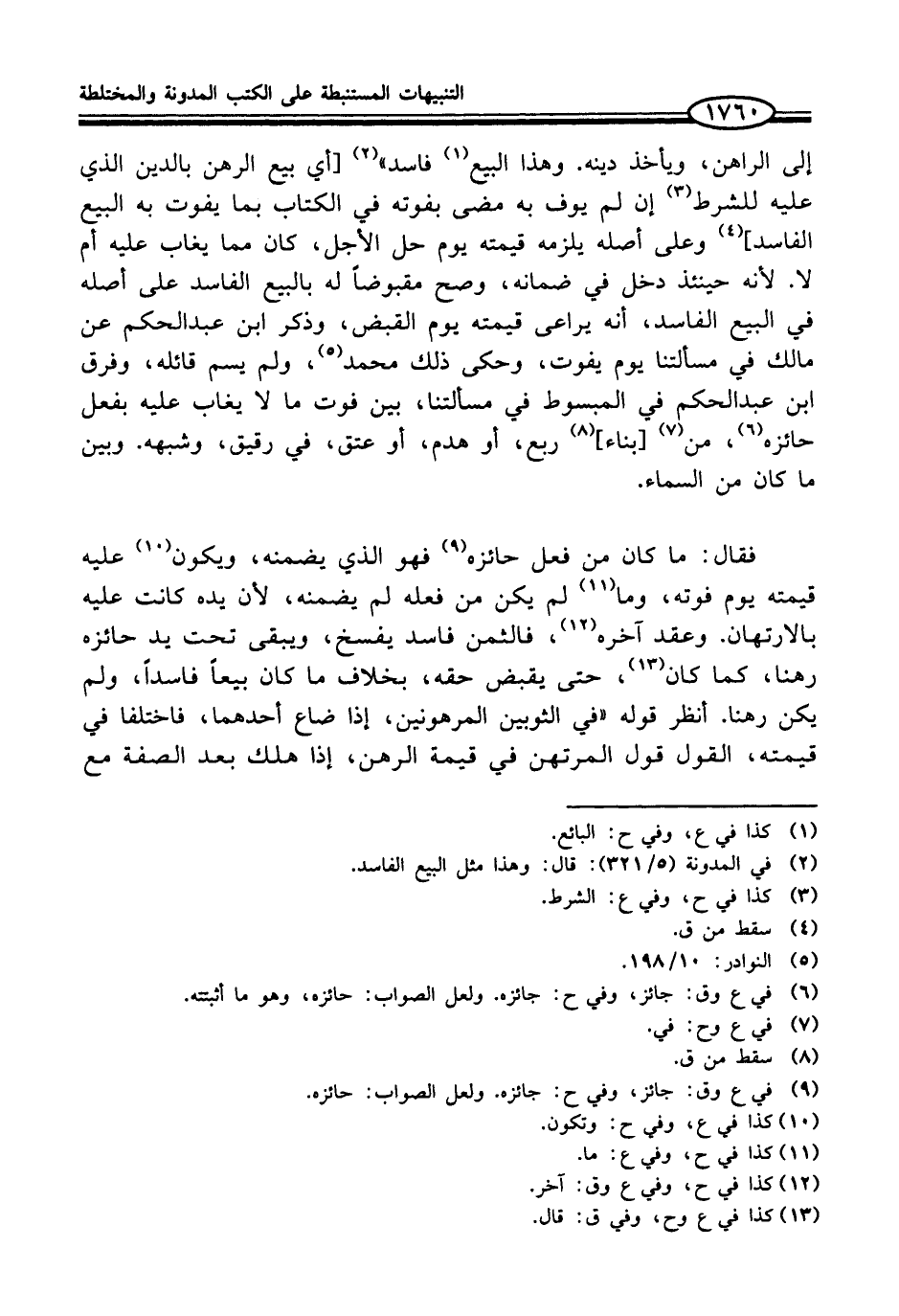 التنبيهات المستنبطة على الكتب المدونة والمختلطة

١٧٦٠

إلى الراهن، ويأخذ دينه. وهذا البيع$^{(١)}$ فاسد»$^{(٢)}$ [أي بيع الرهن بالدين الذي عليه للشرط$^{(٣)}$ إن لم يوف به مضى بفوته في الكتاب بما يفوت به البيع الفاسد]$^{(٤)}$ وعلى أصله يلزمه قيمته يوم حل الأجل، كان مما يغاب عليه أم لا. لأنه حينئذ دخل في ضمانه، وصح مقبوضاً له بالبيع الفاسد على أصله في البيع الفاسد، أنه يراعى قيمته يوم القبض، وذكر ابن عبدالحكم عن مالك في مسألتنا يوم يفوت، وحكى ذلك محمد$^{(٥)}$، ولم يسم قائله، وفرق ابن عبدالحكم في المبسوط في مسألتنا، بين فوت ما لا يغاب عليه بفعل حائزه$^{(٦)}$، من$^{(٧)}$ [بناء]$^{(٨)}$ ربع، أو هدم، أو عتق، في رقيق، وشبهه. وبين ما كان من السماء.

فقال: ما كان من فعل حائزه$^{(٩)}$ فهو الذي يضمنه، ويكون$^{(١٠)}$ عليه قيمته يوم فوته، وما$^{(١١)}$ لم يكن من فعله لم يضمنه، لأن يده كانت عليه بالارتهان. وعقد آخره$^{(١٢)}$، فالثمن فاسد يفسخ، ويبقى تحت يد حائزه رهنا، كما كان$^{(١٣)}$، حتى يقبض حقه، بخلاف ما كان بيعاً فاسداً، ولم يكن رهنا. أنظر قوله «في الثوبين المرهونين، إذا ضاع أحدهما، فاختلفا في قيمته، القول قول المرتهن في قيمة الرهن، إذا هلك بعد الصفة مع

(١) كذا في ع، وفي ح: البائع.
(٢) في المدونة (٥/ ٣٢١): قال: وهذا مثل البيع الفاسد.
(٣) كذا في ح، وفي ع: الشرط.
(٤) سقط من ق.
(٥) النوادر: ١٠/ ١٩٨.
(٦) في ع وق: جائز، وفي ح: جائزه. ولعل الصواب: حائزه، وهو ما أثبته.
(٧) في ع وح: في.
(٨) سقط من ق.
(٩) في ع وق: جائز، وفي ح: جائزه. ولعل الصواب: حائزه.
(١٠) كذا في ع، وفي ح: وتكون.
(١١) كذا في ح، وفي ع: ما.
(١٢) كذا في ح، وفي ع وق: آخر.
(١٣) كذا في ع وح، وفي ق: قال.